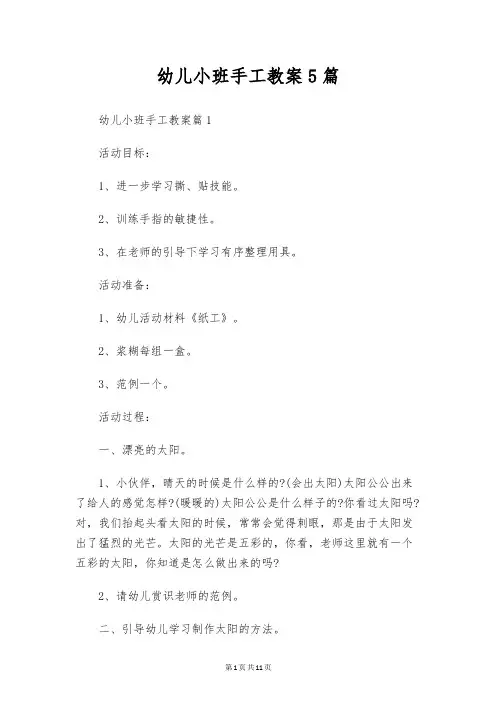 幼儿小班手工教案5篇

幼儿小班手工教案篇1

活动目标：

1、进一步学习撕、贴技能。

2、训练手指的敏捷性。

3、在老师的引导下学习有序整理用具。

活动准备：

1、幼儿活动材料《纸工》。

2、浆糊每组一盒。

3、范例一个。

活动过程：

一、漂亮的太阳。

1、小伙伴，晴天的时候是什么样的?(会出太阳)太阳公公出来了给人的感觉怎样?(暖暖的)太阳公公是什么样子的?你看过太阳吗?对，我们抬起头看太阳的时候，常常会觉得刺眼，那是由于太阳发出了猛烈的光芒。太阳的光芒是五彩的，你看，老师这里就有一个五彩的太阳，你知道是怎么做出来的吗?

2、请幼儿赏识老师的范例。

二、引导幼儿学习制作太阳的方法。

第1页共11页